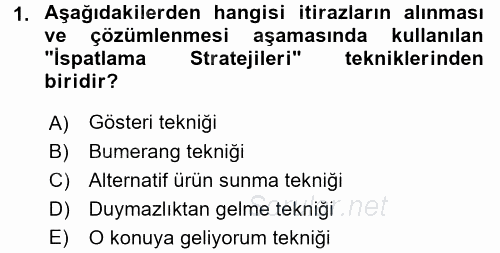 1. Aşağıdakilerden hangisi itirazların alınması ve çözümlenmesi aşamasında kullanılan "İspatlama Stratejileri" tekniklerinden biridir?

A) Gösteri tekniği
B) Bumerang tekniği
C) Alternatif ürün sunma tekniği
D) Duymazlıktan gelme tekniği
E) O konuya geliyorum tekniği

Sorular.net